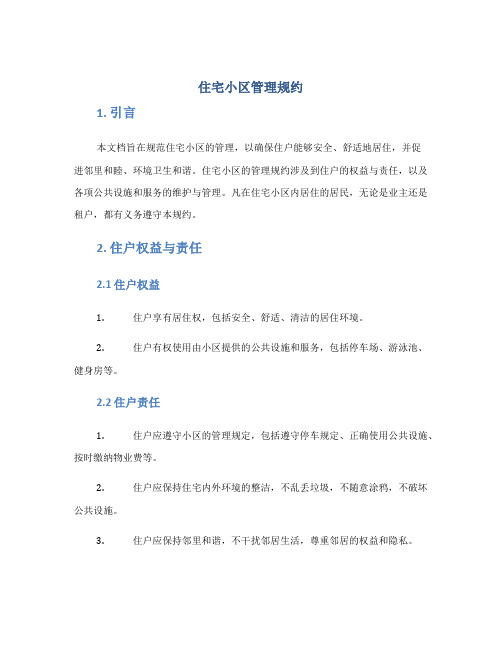 住宅小区管理规约

1. 引言

本文档旨在规范住宅小区的管理，以确保住户能够安全、舒适地居住，并促进邻里和睦、环境卫生和谐。住宅小区的管理规约涉及到住户的权益与责任，以及各项公共设施和服务的维护与管理。凡在住宅小区内居住的居民，无论是业主还是租户，都有义务遵守本规约。

2. 住户权益与责任

2.1 住户权益

1. 住户享有居住权，包括安全、舒适、清洁的居住环境。

2. 住户有权使用由小区提供的公共设施和服务，包括停车场、游泳池、健身房等。

2.2 住户责任

1. 住户应遵守小区的管理规定，包括遵守停车规定、正确使用公共设施、按时缴纳物业费等。

2. 住户应保持住宅内外环境的整洁，不乱丢垃圾，不随意涂鸦，不破坏公共设施。

3. 住户应保持邻里和谐，不干扰邻居生活，尊重邻居的权益和隐私。